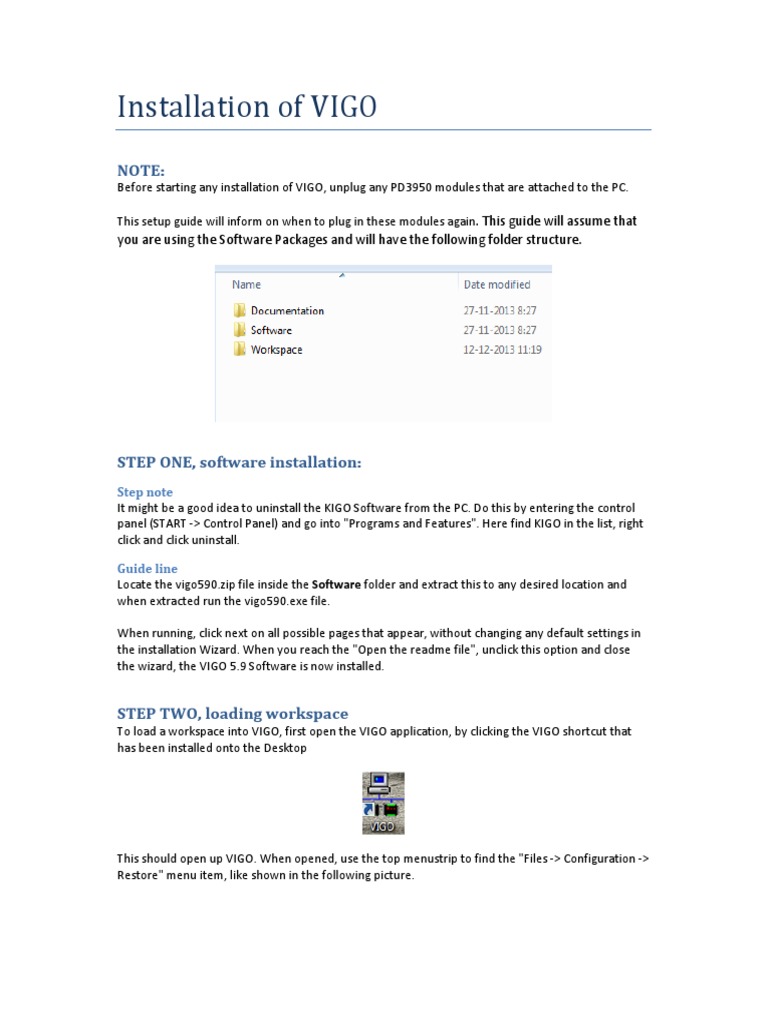 Installation of VIGO

NOTE:
Before starting any installation of VIGO, unplug any PD3950 modules that are attached to the PC.

This setup guide will inform on when to plug in these modules again. This guide will assume that you are using the Software Packages and will have the following folder structure.

| Name | Date modified |
|---|---|
| Documentation | 27-11-2013 8:27 |
| Software | 27-11-2013 8:27 |
| Workspace | 12-12-2013 11:19 |

STEP ONE, software installation:

Step note
It might be a good idea to uninstall the KIGO Software from the PC. Do this by entering the control panel (START -> Control Panel) and go into "Programs and Features". Here find KIGO in the list, right click and click uninstall.

Guide line
Locate the vigo590.zip file inside the Software folder and extract this to any desired location and when extracted run the vigo590.exe file.

When running, click next on all possible pages that appear, without changing any default settings in the installation Wizard. When you reach the "Open the readme file", unclick this option and close the wizard, the VIGO 5.9 Software is now installed.

STEP TWO, loading workspace
To load a workspace into VIGO, first open the VIGO application, by clicking the VIGO shortcut that has been installed onto the Desktop

VIGO

This should open up VIGO. When opened, use the top menustrip to find the "Files -> Configuration -> Restore" menu item, like shown in the following picture.